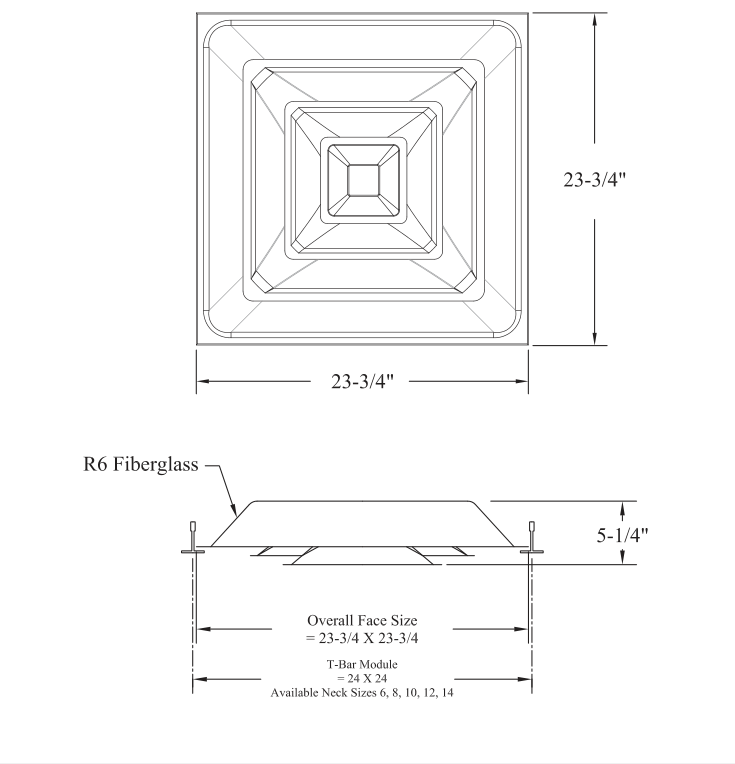 23-3/4"

23-3/4"

R6 Fiberglass

5-1/4"

Overall Face Size
= 23-3/4 X 23-3/4

T-Bar Module
= 24 X 24
Available Neck Sizes 6, 8, 10, 12, 14